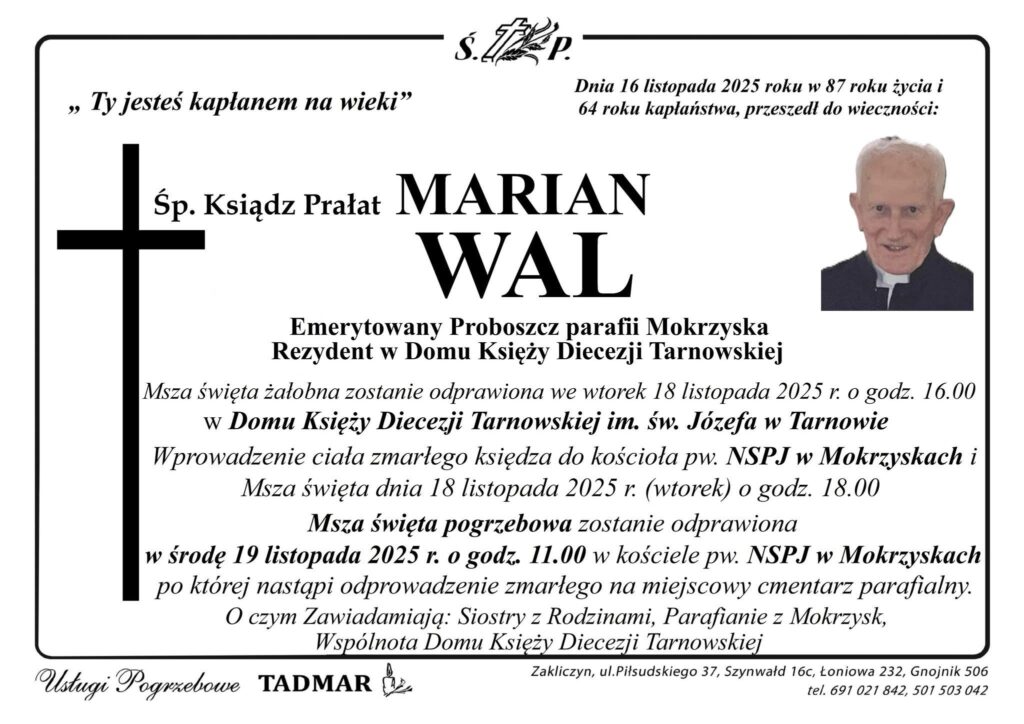 Ś. P.

„ Ty jesteś kapłanem na wieki”

Dnia 16 listopada 2025 roku w 87 roku życia i 64 roku kapłaństwa, przeszedł do wieczności:

Śp. Ksiądz Prałat MARIAN WAL

Emerytowany Proboszcz parafii Mokrzyska
Rezydent w Domu Księży Diecezji Tarnowskiej

Msza święta żałobna zostanie odprawiona we wtorek 18 listopada 2025 r. o godz. 16.00 w Domu Księży Diecezji Tarnowskiej im. św. Józefa w Tarnowie

Wprowadzenie ciała zmarłego księdza do kościoła pw. NSPJ w Mokrzyskach i Msza święta dnia 18 listopada 2025 r. (wtorek) o godz. 18.00

Msza święta pogrzebowa zostanie odprawiona w środę 19 listopada 2025 r. o godz. 11.00 w kościele pw. NSPJ w Mokrzyskach po której nastąpi odprowadzenie zmarłego na miejscowy cmentarz parafialny.

O czym Zawiadamiają: Siostry z Rodzinami, Parafianie z Mokrzysk, Wspólnota Domu Księży Diecezji Tarnowskiej

Usługi Pogrzebowe TADMAR

Zakliczyn, ul.Piłsudskiego 37, Szynwałd 16c, Łoniowa 232, Gnojnik 506
tel. 691 021 842, 501 503 042